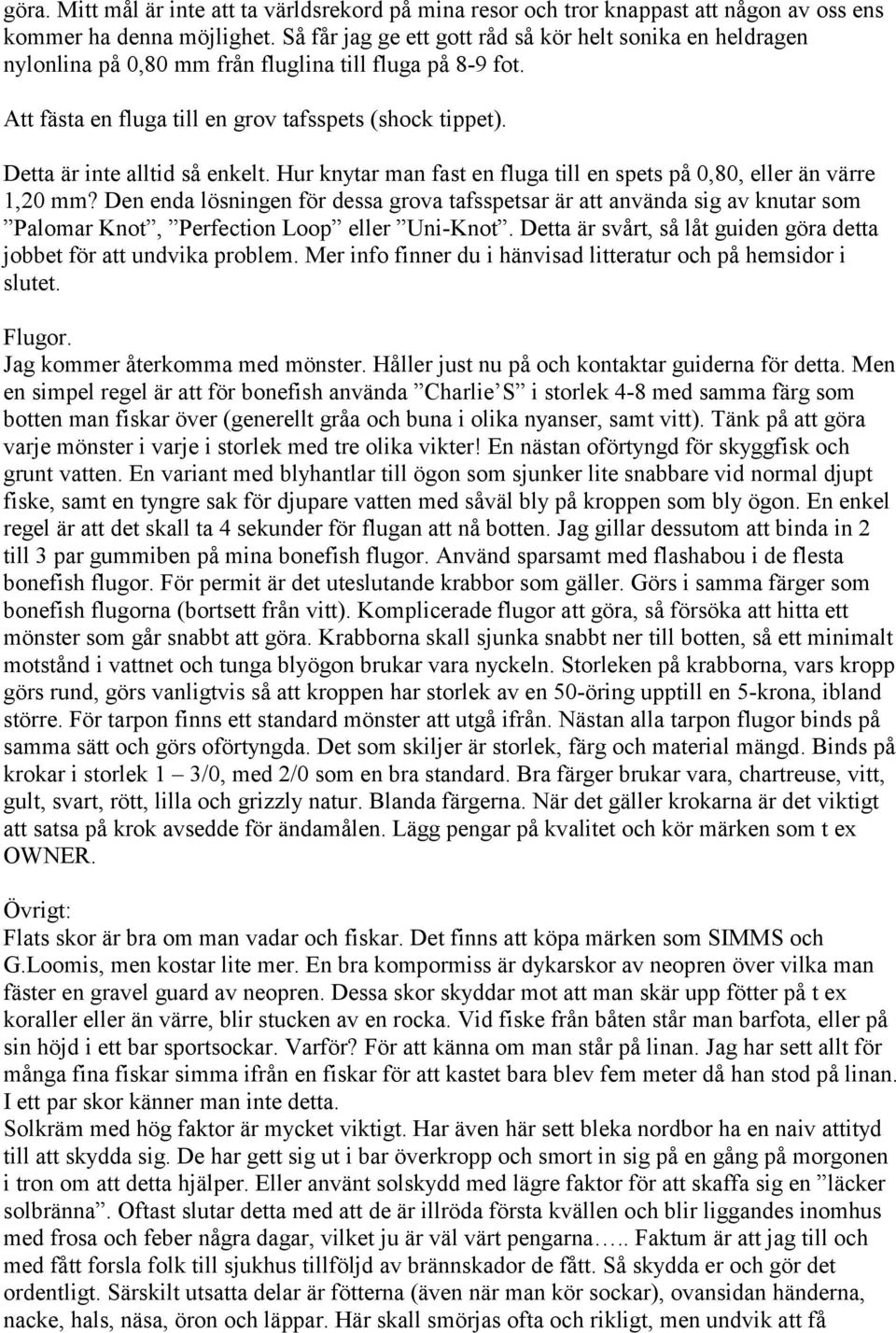 göra. Mitt mål är inte att ta världsrekord på mina resor och tror knappast att någon av oss ens kommer ha denna möjlighet. Så får jag ge ett gott råd så kör helt sonika en heldragen nylonlina på 0,80 mm från fluglina till fluga på 8-9 fot.

Att fästa en fluga till en grov tafsspets (shock tippet).

Detta är inte alltid så enkelt. Hur knytar man fast en fluga till en spets på 0,80, eller än värre 1,20 mm? Den enda lösningen för dessa grova tafsspetsar är att använda sig av knutar som ”Palomar Knot”, ”Perfection Loop” eller ”Uni-Knot”. Detta är svårt, så låt guiden göra detta jobbet för att undvika problem. Mer info finner du i hänvisad litteratur och på hemsidor i slutet.

Flugor.
Jag kommer återkomma med mönster. Håller just nu på och kontaktar guiderna för detta. Men en simpel regel är att för bonefish använda ”Charlie S” i storlek 4-8 med samma färg som botten man fiskar över (generellt gråa och buna i olika nyanser, samt vitt). Tänk på att göra varje mönster i varje i storlek med tre olika vikter! En nästan oförtyngd för skyggfisk och grunt vatten. En variant med blyhantlar till ögon som sjunker lite snabbare vid normal djupt fiske, samt en tyngre sak för djupare vatten med såväl bly på kroppen som bly ögon. En enkel regel är att det skall ta 4 sekunder för flugan att nå botten. Jag gillar dessutom att binda in 2 till 3 par gummiben på mina bonefish flugor. Använd sparsamt med flashabou i de flesta bonefish flugor. För permit är det uteslutande krabbor som gäller. Görs i samma färger som bonefish flugorna (bortsett från vitt). Komplicerade flugor att göra, så försöka att hitta ett mönster som går snabbt att göra. Krabborna skall sjunka snabbt ner till botten, så ett minimalt motstånd i vattnet och tunga blyögon brukar vara nyckeln. Storleken på krabborna, vars kropp görs rund, görs vanligtvis så att kroppen har storlek av en 50-öring upptill en 5-krona, ibland större. För tarpon finns ett standard mönster att utgå ifrån. Nästan alla tarpon flugor binds på samma sätt och görs oförtyngda. Det som skiljer är storlek, färg och material mängd. Binds på krokar i storlek 1 – 3/0, med 2/0 som en bra standard. Bra färger brukar vara, chartreuse, vitt, gult, svart, rött, lilla och grizzly natur. Blanda färgerna. När det gäller krokarna är det viktigt att satsa på krok avsedde för ändamålen. Lägg pengar på kvalitet och kör märken som t ex OWNER.

Övrigt:
Flats skor är bra om man vadar och fiskar. Det finns att köpa märken som SIMMS och G.Loomis, men kostar lite mer. En bra kompormiss är dykarskor av neopren över vilka man fäster en gravel guard av neopren. Dessa skor skyddar mot att man skär upp fötter på t ex koraller eller än värre, blir stucken av en rocka. Vid fiske från båten står man barfota, eller på sin höjd i ett bar sportsockar. Varför? För att känna om man står på linan. Jag har sett allt för många fina fiskar simma ifrån en fiskar för att kastet bara blev fem meter då han stod på linan. I ett par skor känner man inte detta.
Solkräm med hög faktor är mycket viktigt. Har även här sett bleka nordbor ha en naiv attityd till att skydda sig. De har gett sig ut i bar överkropp och smort in sig på en gång på morgonen i tron om att detta hjälper. Eller använt solskydd med lägre faktor för att skaffa sig en ”läcker solbränna”. Oftast slutar detta med att de är illröda första kvällen och blir liggandes inomhus med frosa och feber några dagar, vilket ju är väl värt pengarna….. Faktum är att jag till och med fått forsla folk till sjukhus tillföljd av brännskador de fått. Så skydda er och gör det ordentligt. Särskilt utsatta delar är fötterna (även när man kör sockar), ovansidan händerna, nacke, hals, näsa, öron och läppar. Här skall smörjas ofta och rikligt, men undvik att få